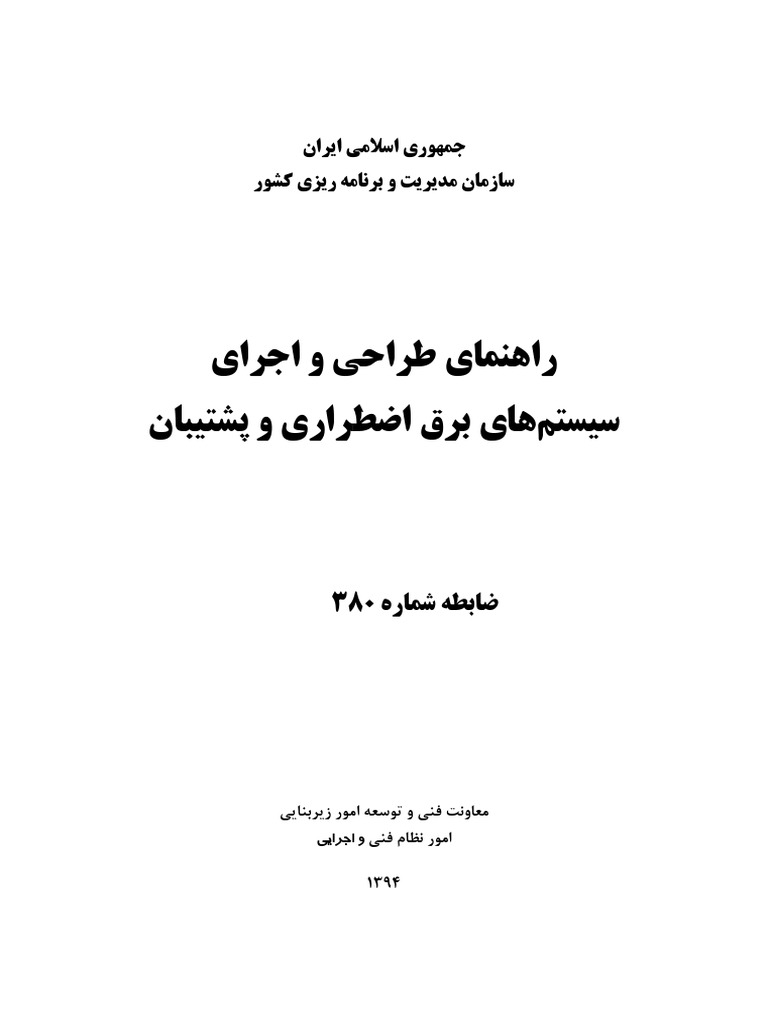 جمهوری اسلامی ایران
سازمان مدیریت و برنامه ریزی کشور

راهنمای طراحی و اجرای
سیستم‌های برق اضطراری و پشتیبان

ضابطه شماره ۳۸۰

معاونت فنی و توسعه امور زیربنایی
امور نظام فنی و اجرایی

۱۳۹۴